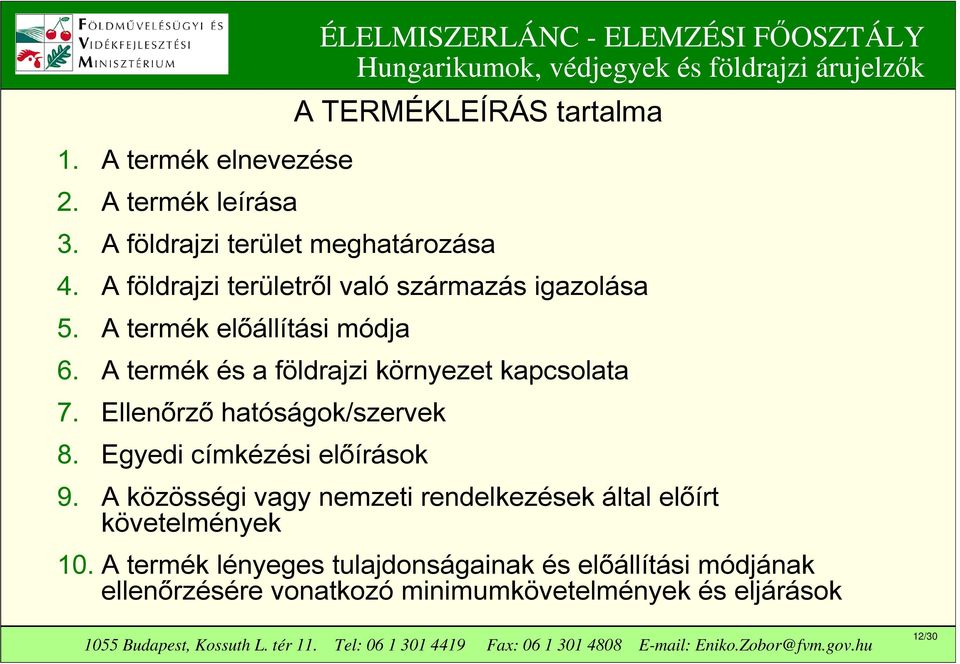 FÖLDMŰVELÉSÜGYI ÉS VIDÉKFEJLESZTÉSI MINISZTÉRIUM

ÉLELMISZERLÁNC - ELEMZÉSI FŐOSZTÁLY
Hungarikumok, védjegyek és földrajzi árujelzők

A TERMÉKLEÍRÁS tartalma

1. A termék elnevezése
2. A termék leírása
3. A földrajzi terület meghatározása
4. A földrajzi területről való származás igazolása
5. A termék előállítási módja
6. A termék és a földrajzi környezet kapcsolata
7. Ellenőrző hatóságok/szervek
8. Egyedi címkézési előírások
9. A közösségi vagy nemzeti rendelkezések által előírt követelmények
10. A termék lényeges tulajdonságainak és előállítási módjának ellenőrzésére vonatkozó minimumkövetelmények és eljárások

1055 Budapest, Kossuth L. tér 11. Tel: 06 1 301 4419 Fax: 06 1 301 4808 E-mail: Eniko.Zobor@fvm.gov.hu

12/30